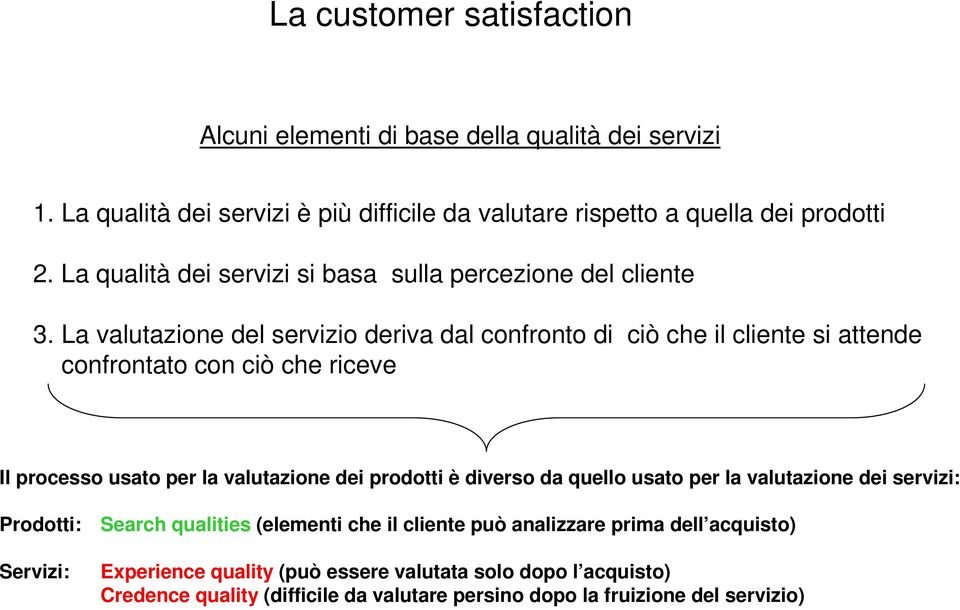 La customer satisfaction

Alcuni elementi di base della qualità dei servizi

1. La qualità dei servizi è più difficile da valutare rispetto a quella dei prodotti

2. La qualità dei servizi si basa sulla percezione del cliente

3. La valutazione del servizio deriva dal confronto di ciò che il cliente si attende confrontato con ciò che riceve

Il processo usato per la valutazione dei prodotti è diverso da quello usato per la valutazione dei servizi:

Prodotti: Search qualities (elementi che il cliente può analizzare prima dell'acquisto)

Servizi: Experience quality (può essere valutata solo dopo l'acquisto)
Credence quality (difficile da valutare persino dopo la fruizione del servizio)